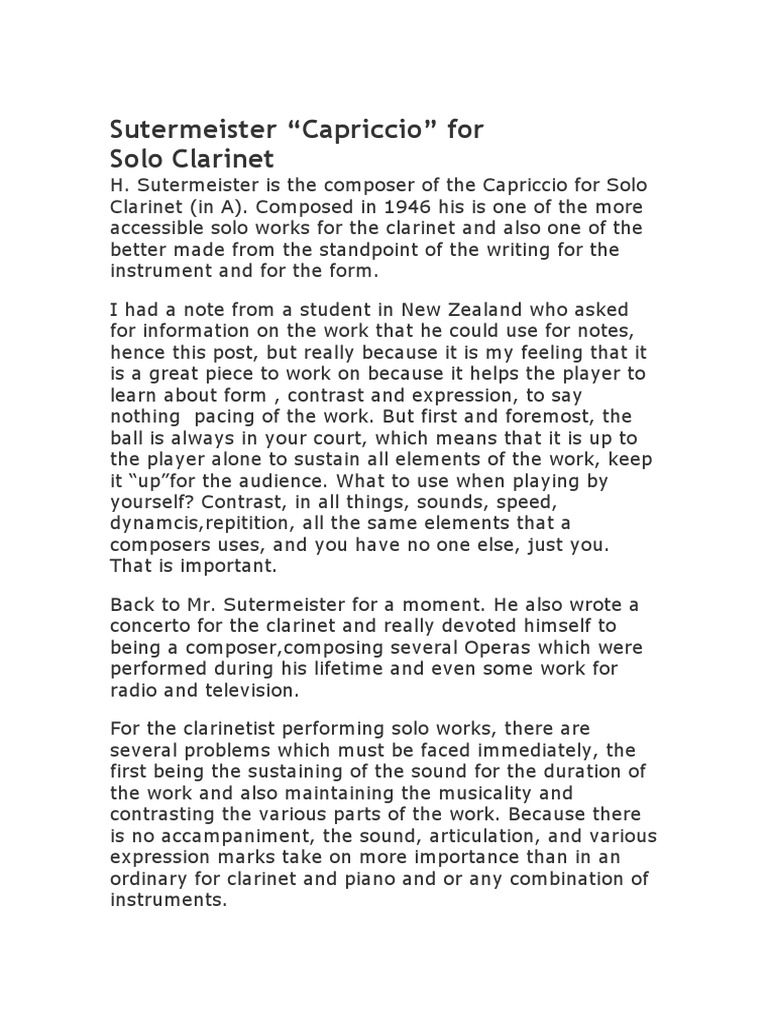 Sutermeister “Capriccio” for Solo Clarinet

H. Sutermeister is the composer of the Capriccio for Solo Clarinet (in A). Composed in 1946 his is one of the more accessible solo works for the clarinet and also one of the better made from the standpoint of the writing for the instrument and for the form.

I had a note from a student in New Zealand who asked for information on the work that he could use for notes, hence this post, but really because it is my feeling that it is a great piece to work on because it helps the player to learn about form , contrast and expression, to say nothing  pacing of the work. But first and foremost, the ball is always in your court, which means that it is up to the player alone to sustain all elements of the work, keep it “up”for the audience. What to use when playing by yourself? Contrast, in all things, sounds, speed, dynamcis,repitition, all the same elements that a composers uses, and you have no one else, just you. That is important.

Back to Mr. Sutermeister for a moment. He also wrote a concerto for the clarinet and really devoted himself to being a composer,composing several Operas which were performed during his lifetime and even some work for radio and television.

For the clarinetist performing solo works, there are several problems which must be faced immediately, the first being the sustaining of the sound for the duration of the work and also maintaining the musicality and contrasting the various parts of the work. Because there is no accampaniment, the sound, articulation, and various expression marks take on more importance than in an ordinary for clarinet and piano and or any combination of instruments.